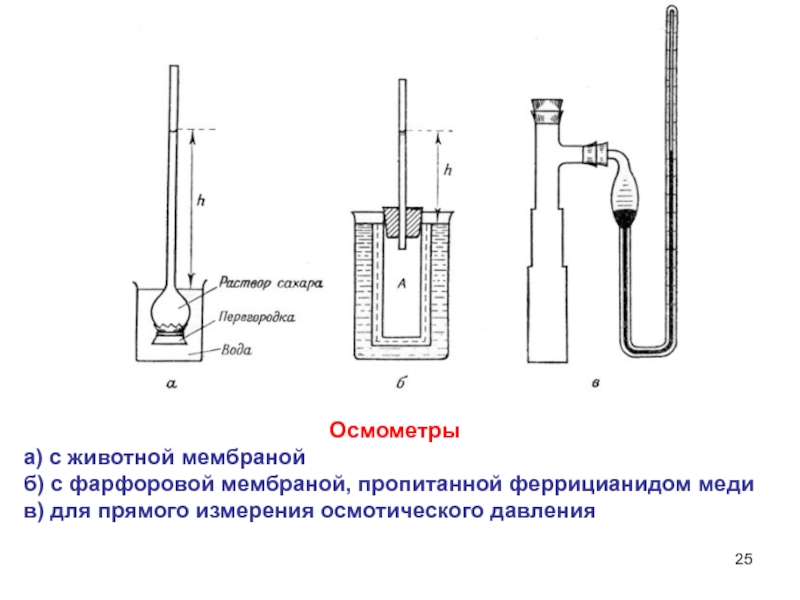 h
Раствор сахара
Перегородка
Вода
а

h
A
б

в

Осмометры
а) с животной мембраной
б) с фарфоровой мембраной, пропитанной феррицианидом меди
в) для прямого измерения осмотического давления

25